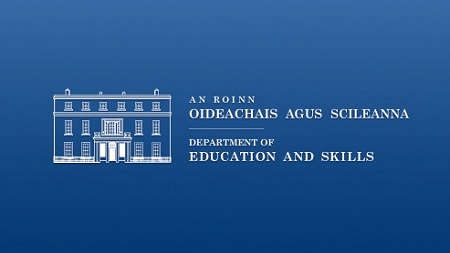 AN ROINN
OIDEACHAIS AGUS SCILEANNA

DEPARTMENT OF
EDUCATION AND SKILLS